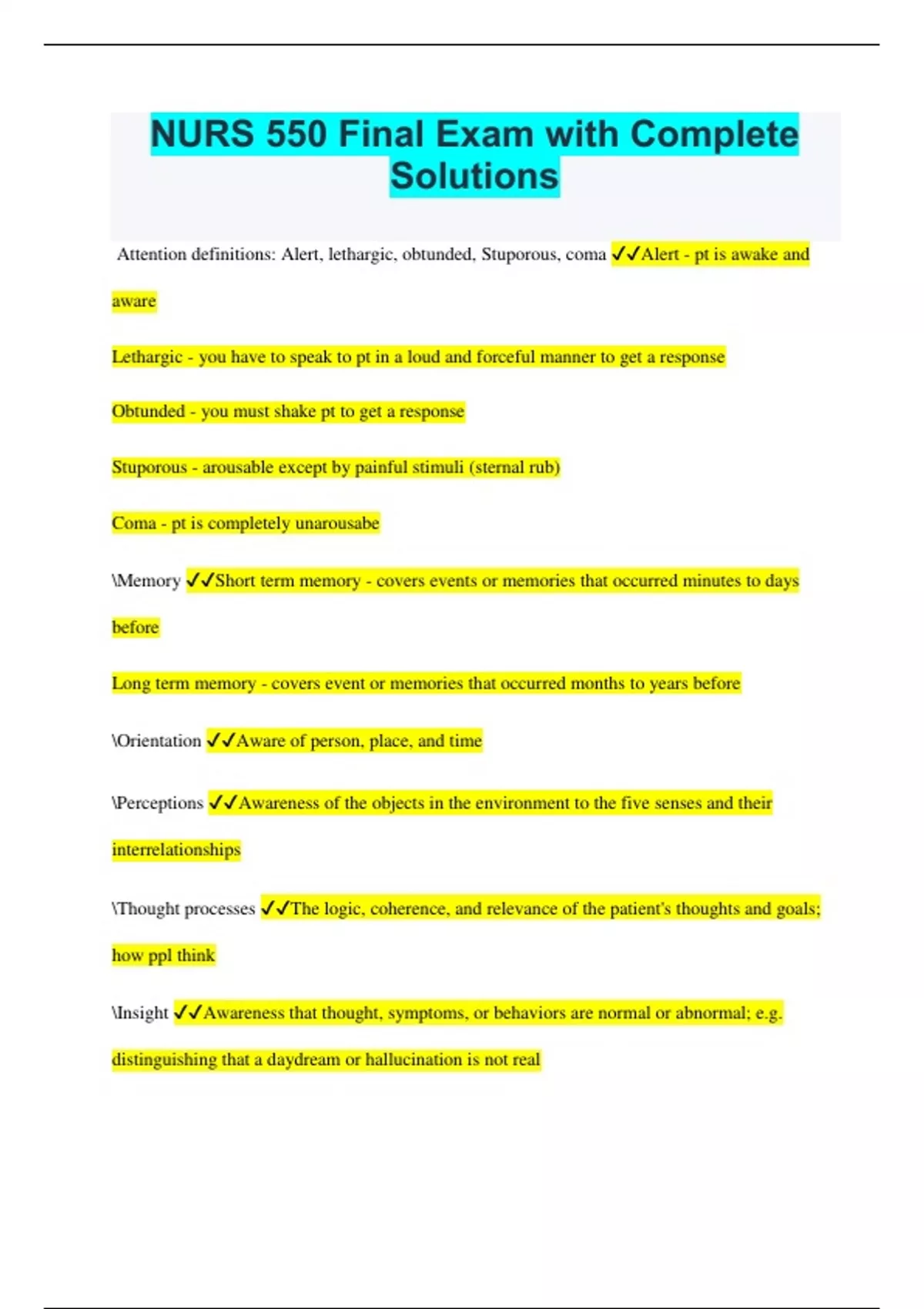 NURS 550 Final Exam with Complete Solutions

Attention definitions: Alert, lethargic, obtunded, Stuporous, coma ✓✓Alert - pt is awake and aware

Lethargic - you have to speak to pt in a loud and forceful manner to get a response

Obtunded - you must shake pt to get a response

Stuporous - arousable except by painful stimuli (sternal rub)

Coma - pt is completely unarousabe

\Memory ✓✓Short term memory - covers events or memories that occurred minutes to days before

Long term memory - covers event or memories that occurred months to years before

\Orientation ✓✓Aware of person, place, and time

\Perceptions ✓✓Awareness of the objects in the environment to the five senses and their interrelationships

\Thought processes ✓✓The logic, coherence, and relevance of the patient's thoughts and goals; how ppl think

\Insight ✓✓Awareness that thought, symptoms, or behaviors are normal or abnormal; e.g. distinguishing that a daydream or hallucination is not real